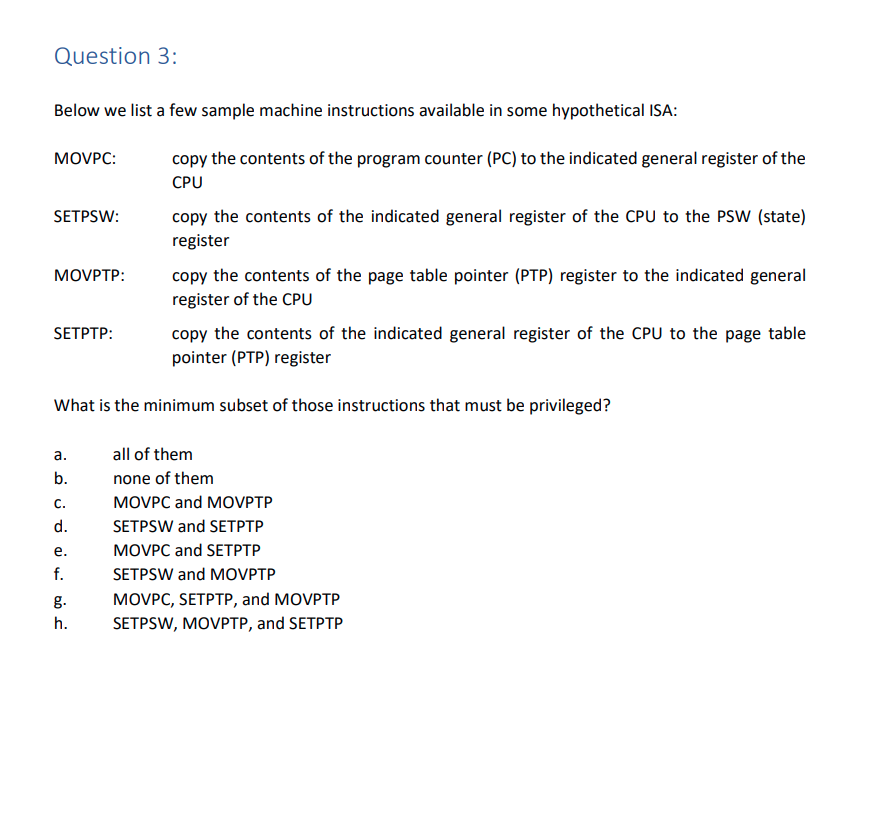 Question 3:

Below we list a few sample machine instructions available in some hypothetical ISA:

MOVPC: copy the contents of the program counter (PC) to the indicated general register of the CPU

SETPSW: copy the contents of the indicated general register of the CPU to the PSW (state) register

MOVPTP: copy the contents of the page table pointer (PTP) register to the indicated general register of the CPU

SETPTP: copy the contents of the indicated general register of the CPU to the page table pointer (PTP) register

What is the minimum subset of those instructions that must be privileged?

a. all of them
b. none of them
c. MOVPC and MOVPTP
d. SETPSW and SETPTP
e. MOVPC and SETPTP
f. SETPSW and MOVPTP
g. MOVPC, SETPTP, and MOVPTP
h. SETPSW, MOVPTP, and SETPTP